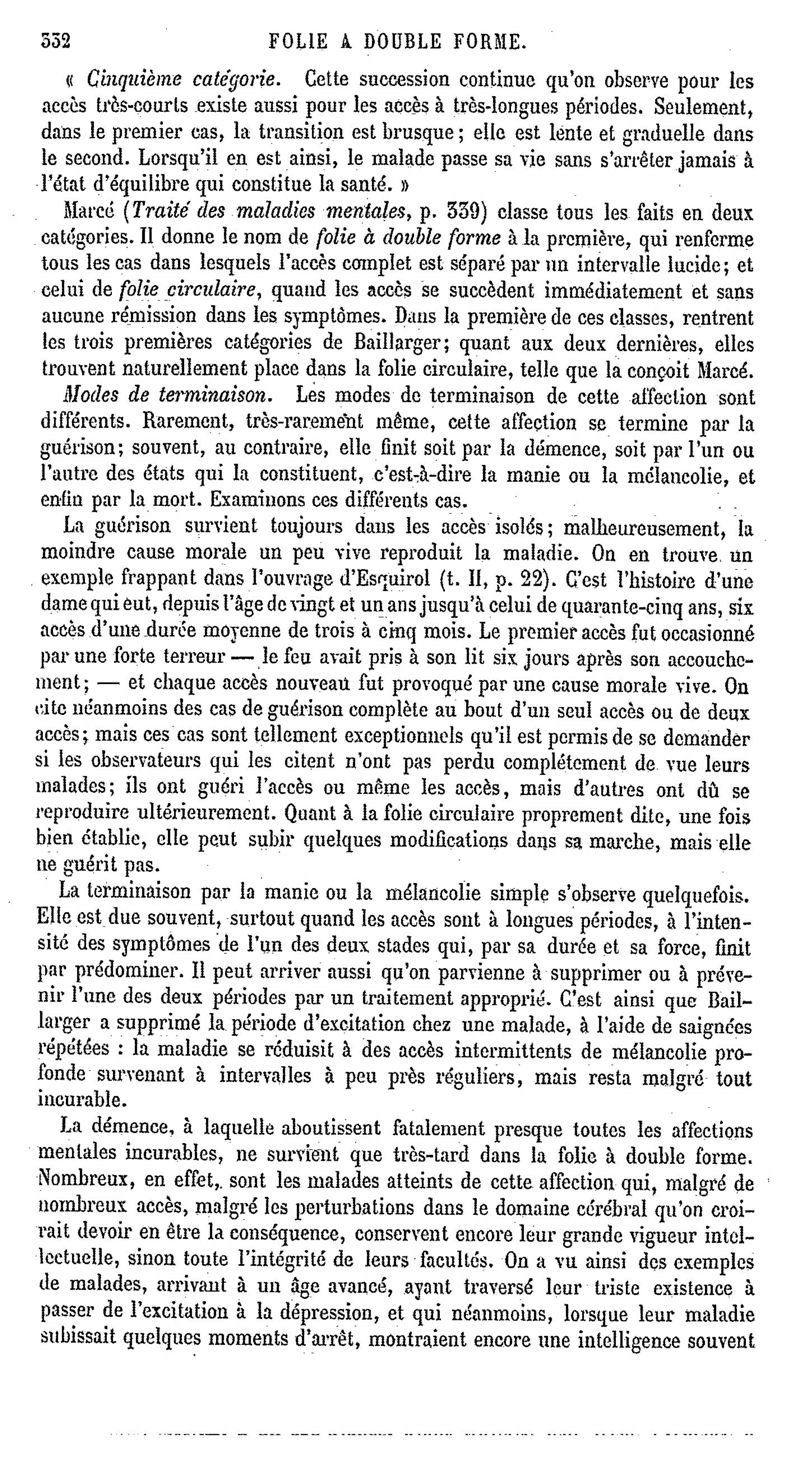 332 FOLIE A DOUBLE FORME.

« Cinquième catégorie. Cette succession continue qu'on observe pour les accès très-courts existe aussi pour les accès à très-longues périodes. Seulement, dans le premier cas, la transition est brusque; elle est lente et graduelle dans le second. Lorsqu'il en est ainsi, le malade passe sa vie sans s'arrêter jamais à l'état d'équilibre qui constitue la santé. »

Marcé (Traité des maladies mentales, p. 339) classe tous les faits en deux catégories. Il donne le nom de folie à double forme à la première, qui renferme tous les cas dans lesquels l'accès complet est séparé par un intervalle lucide; et celui de folie circulaire, quand les accès se succèdent immédiatement et sans aucune rémission dans les symptômes. Dans la première de ces classes, rentrent les trois premières catégories de Baillarger; quant aux deux dernières, elles trouvent naturellement place dans la folie circulaire, telle que la conçoit Marcé.

Modes de terminaison. Les modes de terminaison de cette affection sont différents. Rarement, très-rarement même, cette affection se termine par la guérison; souvent, au contraire, elle finit soit par la démence, soit par l'un ou l'autre des états qui la constituent, c'est-à-dire la manie ou la mélancolie, et enfin par la mort. Examinons ces différents cas.

La guérison survient toujours dans les accès isolés; malheureusement, la moindre cause morale un peu vive reproduit la maladie. On en trouve un exemple frappant dans l'ouvrage d'Esquirol (t. II, p. 22). C'est l'histoire d'une dame qui eut, depuis l'âge de vingt et un ans jusqu'à celui de quarante-cinq ans, six accès d'une durée moyenne de trois à cinq mois. Le premier accès fut occasionné par une forte terreur — le feu avait pris à son lit six jours après son accouchement; — et chaque accès nouveau fut provoqué par une cause morale vive. On cite néanmoins des cas de guérison complète au bout d'un seul accès ou de deux accès; mais ces cas sont tellement exceptionnels qu'il est permis de se demander si les observateurs qui les citent n'ont pas perdu complétement de vue leurs malades; ils ont guéri l'accès ou même les accès, mais d'autres ont dû se reproduire ultérieurement. Quant à la folie circulaire proprement dite, une fois bien établie, elle peut subir quelques modifications dans sa marche, mais elle ne guérit pas.

La terminaison par la manie ou la mélancolie simple s'observe quelquefois. Elle est due souvent, surtout quand les accès sont à longues périodes, à l'intensité des symptômes de l'un des deux stades qui, par sa durée et sa force, finit par prédominer. Il peut arriver aussi qu'on parvienne à supprimer ou à prévenir l'une des deux périodes par un traitement approprié. C'est ainsi que Baillarger a supprimé la période d'excitation chez une malade, à l'aide de saignées répétées : la maladie se réduisit à des accès intermittents de mélancolie profonde survenant à intervalles à peu près réguliers, mais resta malgré tout incurable.

La démence, à laquelle aboutissent fatalement presque toutes les affections mentales incurables, ne survient que très-tard dans la folie à double forme. Nombreux, en effet, sont les malades atteints de cette affection qui, malgré de nombreux accès, malgré les perturbations dans le domaine cérébral qu'on croirait devoir en être la conséquence, conservent encore leur grande vigueur intellectuelle, sinon toute l'intégrité de leurs facultés. On a vu ainsi des exemples de malades, arrivant à un âge avancé, ayant traversé leur triste existence à passer de l'excitation à la dépression, et qui néanmoins, lorsque leur maladie subissait quelques moments d'arrêt, montraient encore une intelligence souvent